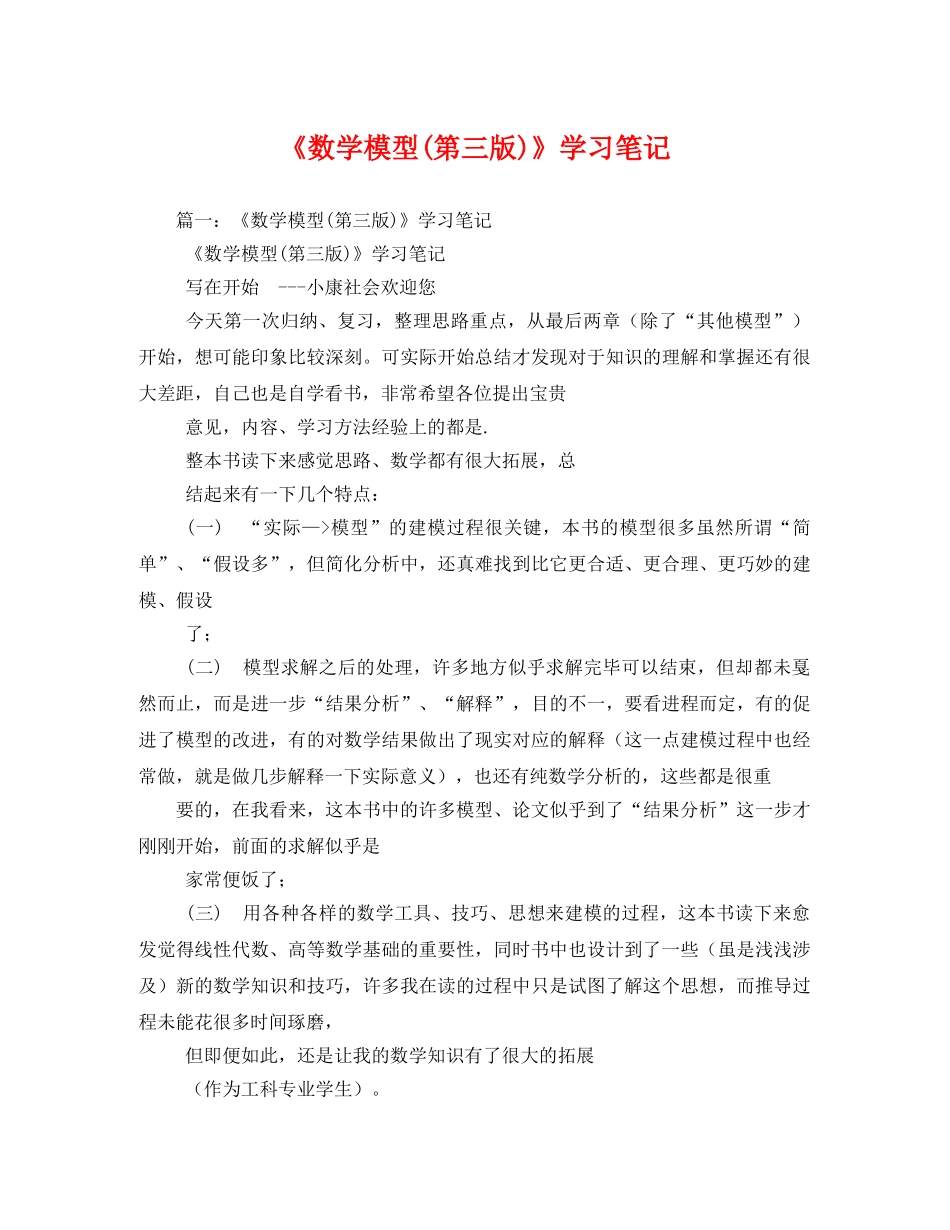 《数学模型(第三版)》学习笔记

篇一：《数学模型(第三版)》学习笔记

《数学模型(第三版)》学习笔记

写在开始 ---小康社会欢迎您

今天第一次归纳、复习，整理思路重点，从最后两章（除了“其他模型”）开始，想可能印象比较深刻。可实际开始总结才发现对于知识的理解和掌握还有很大差距，自己也是自学看书，非常希望各位提出宝贵

意见，内容、学习方法经验上的都是.

整本书读下来感觉思路、数学都有很大拓展，总

结起来有一下几个特点：

（一） “实际—>模型”的建模过程很关键，本书的模型很多虽然所谓“简单”、“假设多”，但简化分析中，还真难找到比它更合适、更合理、更巧妙的建模、假设

了；

（二） 模型求解之后的处理，许多地方似乎求解完毕可以结束，但却都未戛然而止，而是进一步“结果分析”、“解释”，目的不一，要看进程而定，有的促进了模型的改进，有的对数学结果做出了现实对应的解释（这一点建模过程中也经常做，就是做几步解释一下实际意义），也还有纯数学分析的，这些都是很重

要的，在我看来，这本书中的许多模型、论文似乎到了“结果分析”这一步才刚刚开始，前面的求解似乎是

家常便饭了；

（三） 用各种各样的数学工具、技巧、思想来建模的过程，这本书读下来愈发觉得线性代数、高等数学基础的重要性，同时书中也设计到了一些（虽是浅浅涉及）新的数学知识和技巧，许多我在读的过程中只是试图了解这个思想，而推导过程未能花很多时间琢磨，

但即便如此，还是让我的数学知识有了很大的拓展

（作为工科专业学生）。